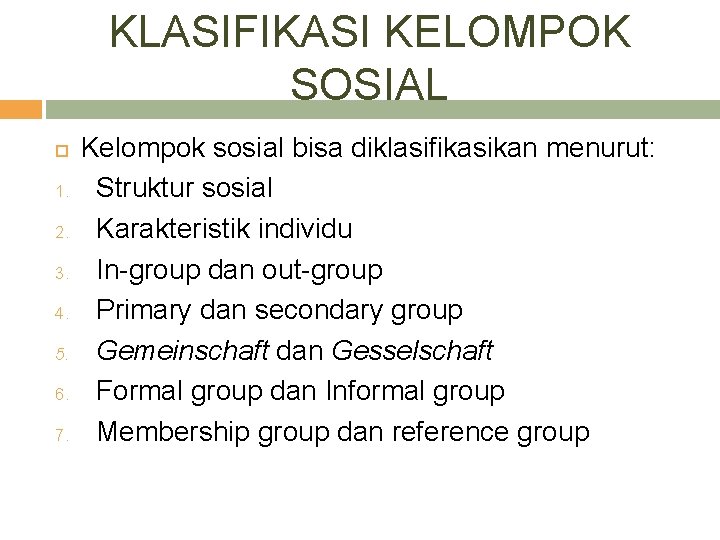 KLASIFIKASI KELOMPOK SOSIAL

Kelompok sosial bisa diklasifikasikan menurut:
1. Struktur sosial
2. Karakteristik individu
3. In-group dan out-group
4. Primary dan secondary group
5. Gemeinschaft dan Gesselschaft
6. Formal group dan Informal group
7. Membership group dan reference group